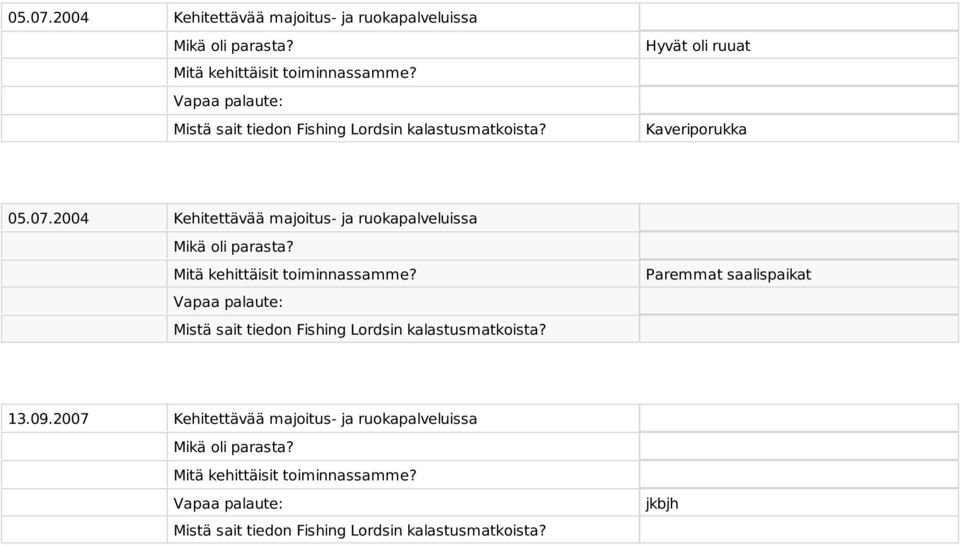 | 05.07.2004 | Kehitettävää majoitus- ja ruokapalveluissa | |
|---|---|---|
| | Mikä oli parasta? | Hyvät oli ruuat |
| | Mitä kehittäisit toiminnassamme? | |
| | Vapaa palaute: | |
| | Mistä sait tiedon Fishing Lordsin kalastusmatkoista? | Kaveriporukka |

| 05.07.2004 | Kehitettävää majoitus- ja ruokapalveluissa | |
|---|---|---|
| | Mikä oli parasta? | |
| | Mitä kehittäisit toiminnassamme? | Paremmat saalispaikat |
| | Vapaa palaute: | |
| | Mistä sait tiedon Fishing Lordsin kalastusmatkoista? | |

| 13.09.2007 | Kehitettävää majoitus- ja ruokapalveluissa | |
|---|---|---|
| | Mikä oli parasta? | |
| | Mitä kehittäisit toiminnassamme? | |
| | Vapaa palaute: | jkbjh |
| | Mistä sait tiedon Fishing Lordsin kalastusmatkoista? | |